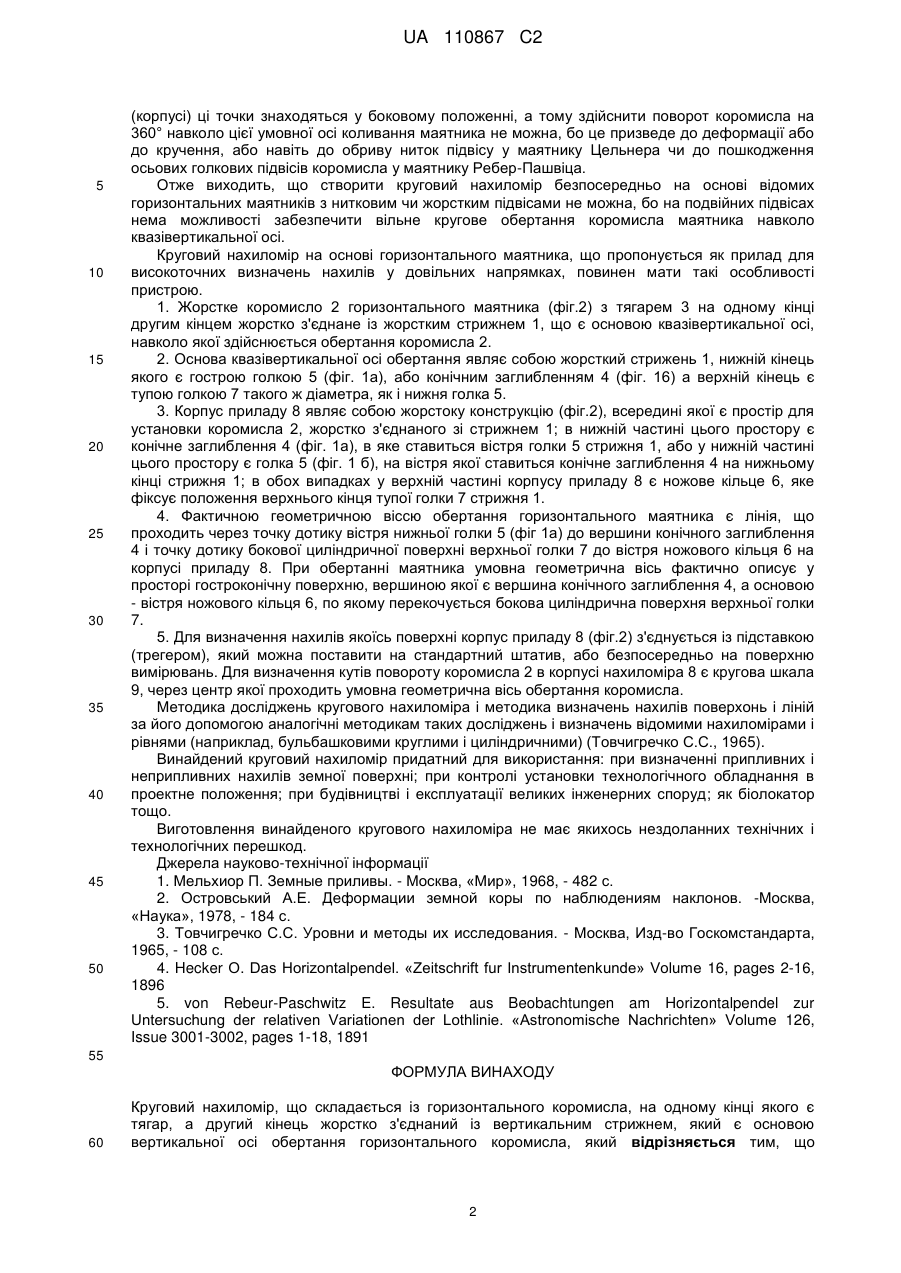 UA 110867 C2

(корпусі) ці точки знаходяться у боковому положенні, а тому здійснити поворот коромисла на 360° навколо цієї умовної осі коливання маятника не можна, бо це призведе до деформації або до кручення, або навіть до обриву ниток підвісу у маятнику Цельнера чи до пошкодження осьових голкових підвісів коромисла у маятнику Ребер-Пашвіца.

5 Отже виходить, що створити круговий нахиломір безпосередньо на основі відомих горизонтальних маятників з нитковим чи жорстким підвісами не можна, бо на подвійних підвісах нема можливості забезпечити вільне кругове обертання коромисла маятника навколо квазівертикальної осі.

Круговий нахиломір на основі горизонтального маятника, що пропонується як прилад для 10 високоточних визначень нахилів у довільних напрямках, повинен мати такі особливості пристрою.

1. Жорстке коромисло 2 горизонтального маятника (фіг.2) з тягарем 3 на одному кінці другим кінцем жорстко з'єднане із жорстким стрижнем 1, що є основою квазівертикальної осі, навколо якої здійснюється обертання коромисла 2.

15 2. Основа квазівертикальної осі обертання являє собою жорсткий стрижень 1, нижній кінець якого є гострою голкою 5 (фіг. 1а), або конічним заглибленням 4 (фіг. 16) а верхній кінець є тупою голкою 7 такого ж діаметра, як і нижня голка 5.

3. Корпус приладу 8 являє собою жорстоку конструкцію (фіг.2), всередині якої є простір для установки коромисла 2, жорстко з'єднаного зі стрижнем 1; в нижній частині цього простору є 20 конічне заглиблення 4 (фіг. 1а), в яке ставиться вістря голки 5 стрижня 1, або у нижній частині цього простору є голка 5 (фіг. 1 б), на вістря якої ставиться конічне заглиблення 4 на нижньому кінці стрижня 1; в обох випадках у верхній частині корпусу приладу 8 є ножове кільце 6, яке фіксує положення верхнього кінця тупої голки 7 стрижня 1.

4. Фактичною геометричною віссю обертання горизонтального маятника є лінія, що 25 проходить через точку дотику вістря нижньої голки 5 (фіг 1а) до вершини конічного заглиблення 4 і точку дотику бокової циліндричної поверхні верхньої голки 7 до вістря ножового кільця 6 на корпусі приладу 8. При обертанні маятника умовна геометрична вісь фактично описує у просторі гостроконічну поверхню, вершиною якої є вершина конічного заглиблення 4, а основою - вістря ножового кільця 6, по якому перекочується бокова циліндрична поверхня верхньої голки 30 7.

5. Для визначення нахилів якоїсь поверхні корпус приладу 8 (фіг.2) з'єднується із підставкою (трегером), який можна поставити на стандартний штатив, або безпосередньо на поверхню вимірювань. Для визначення кутів повороту коромисла 2 в корпусі нахиломіра 8 є кругова шкала 9, через центр якої проходить умовна геометрична вісь обертання коромисла.

35 Методика досліджень кругового нахиломіра і методика визначень нахилів поверхонь і ліній за його допомогою аналогічні методикам таких досліджень і визначень відомими нахиломірами і рівнями (наприклад, бульбашковими круглими і циліндричними) (Товчигречко С.С., 1965).

Винайдений круговий нахиломір придатний для використання: при визначенні припливних і неприпливних нахилів земної поверхні; при контролі установки технологічного обладнання в 40 проектне положення; при будівництві і експлуатації великих інженерних споруд; як біолокатор тощо.

Виготовлення винайденого кругового нахиломіра не має якихось нездоланних технічних і технологічних перешкод.

Джерела науково-технічної інформації

45 1. Мельхиор П. Земные приливы. - Москва, «Мир», 1968, - 482 с.

2. Островський А.Е. Деформации земной коры по наблюдениям наклонов. -Москва, «Наука», 1978, - 184 с.

3. Товчигречко С.С. Уровни и методы их исследования. - Москва, Изд-во Госкомстандарта, 1965, - 108 с.

50 4. Hecker O. Das Horizontalpendel. «Zeitschrift fur Instrumentenkunde» Volume 16, pages 2-16, 1896

5. von Rebeur-Paschwitz E. Resultate aus Beobachtungen am Horizontalpendel zur Untersuchung der relativen Variationen der Lothlinie. «Astronomische Nachrichten» Volume 126, Issue 3001-3002, pages 1-18, 1891

55

ФОРМУЛА ВИНАХОДУ

Круговий нахиломір, що складається із горизонтального коромисла, на одному кінці якого є тягар, а другий кінець жорстко з'єднаний із вертикальним стрижнем, який є основою 60 вертикальної осі обертання горизонтального коромисла, який відрізняється тим, що

2